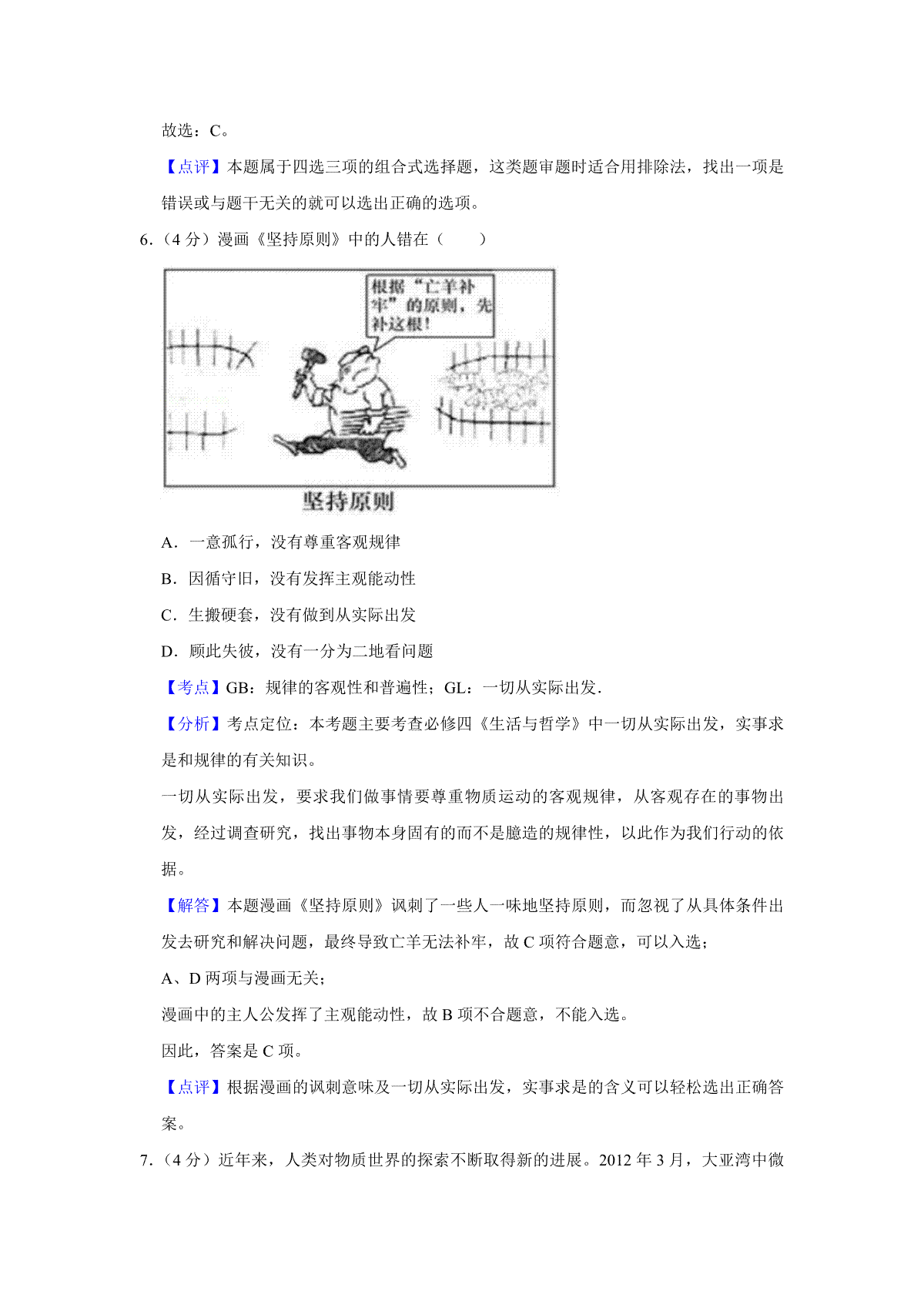 故选：C。

【点评】本题属于四选三项的组合式选择题，这类题审题时适合用排除法，找出一项是错误或与题干无关的就可以选出正确的选项。

6.（4 分）漫画《坚持原则》中的人错在（　　）

根据“亡羊补牢”的原则，先补这根！

坚持原则

A．一意孤行，没有尊重客观规律

B．因循守旧，没有发挥主观能动性

C．生搬硬套，没有做到从实际出发

D．顾此失彼，没有一分为二地看问题

【考点】GB：规律的客观性和普遍性；GL：一切从实际出发.

【分析】考点定位：本考题主要考查必修四《生活与哲学》中一切从实际出发，实事求是和规律的有关知识。

一切从实际出发，要求我们做事情要尊重物质运动的客观规律，从客观存在的事物出发，经过调查研究，找出事物本身固有的而不是臆造的规律性，以此作为我们行动的依据。

【解答】本题漫画《坚持原则》讽刺了一些人一味地坚持原则，而忽视了从具体条件出发去研究和解决问题，最终导致亡羊无法补牢，故 C 项符合题意，可以入选；

A、D 两项与漫画无关；

漫画中的主人公发挥了主观能动性，故 B 项不合题意，不能入选。

因此，答案是 C 项。

【点评】根据漫画的讽刺意味及一切从实际出发，实事求是的含义可以轻松选出正确答案。

7.（4 分）近年来，人类对物质世界的探索不断取得新的进展。2012 年 3 月，大亚湾中微